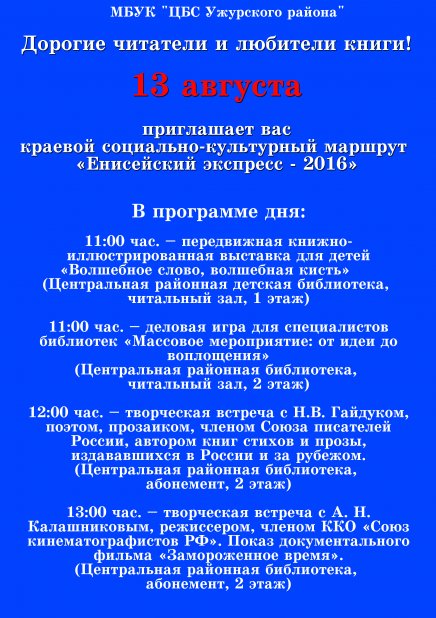 МБУК "ЦБС Ужурского района"

Дорогие читатели и любители книги!

13 августа

приглашает вас краевой социально-культурный маршрут «Енисейский экспресс - 2016»

В программе дня:

11:00 час. – передвижная книжно-иллюстрированная выставка для детей «Волшебное слово, волшебная кисть» (Центральная районная детская библиотека, читальный зал, 1 этаж)

11:00 час. – деловая игра для специалистов библиотек «Массовое мероприятие: от идеи до воплощения» (Центральная районная библиотека, читальный зал, 2 этаж)

12:00 час. – творческая встреча с Н.В. Гайдуком, поэтом, прозаиком, членом Союза писателей России, автором книг стихов и прозы, издававшихся в России и за рубежом. (Центральная районная библиотека, абонемент, 2 этаж)

13:00 час. – творческая встреча с А. Н. Калашниковым, режиссером, членом ККО «Союз кинематографистов РФ». Показ документального фильма «Замороженное время». (Центральная районная библиотека, абонемент, 2 этаж)